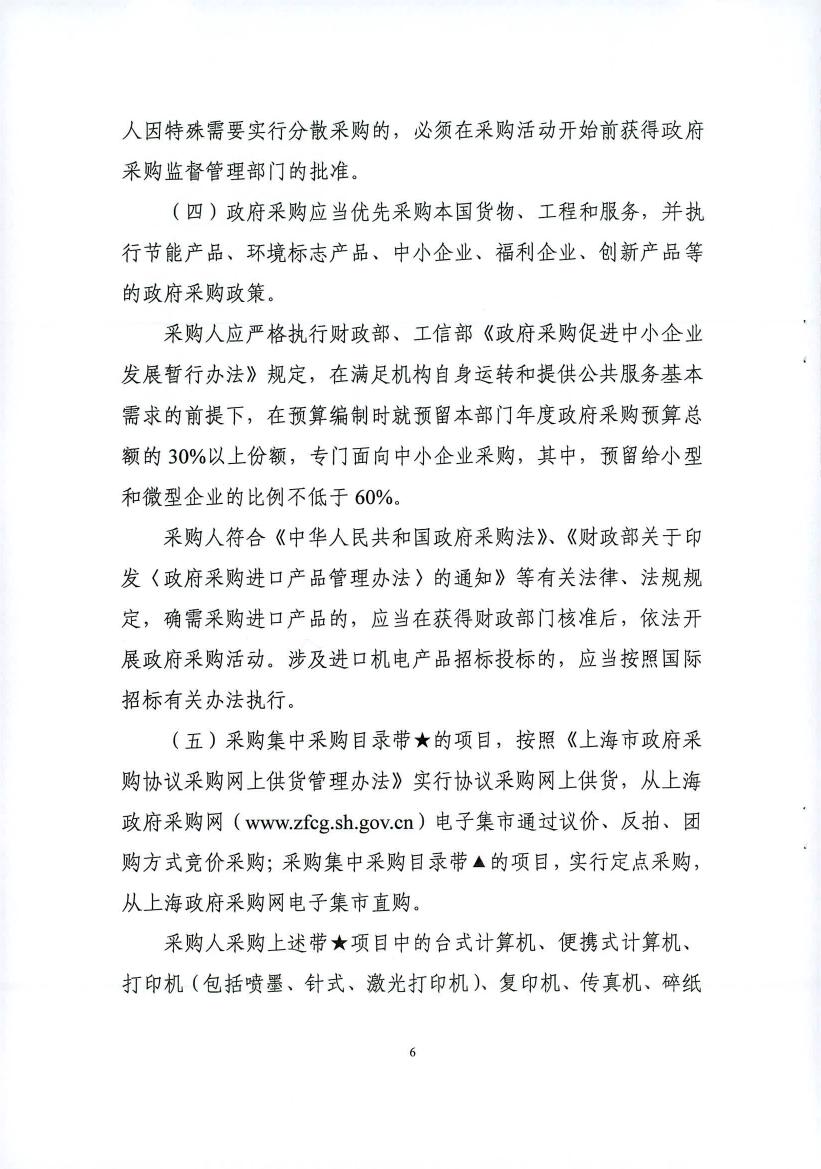 人因特殊需要实行分散采购的，必须在采购活动开始前获得政府采购监督管理部门的批准。

（四）政府采购应当优先采购本国货物、工程和服务，并执行节能产品、环境标志产品、中小企业、福利企业、创新产品等的政府采购政策。

采购人应严格执行财政部、工信部《政府采购促进中小企业发展暂行办法》规定，在满足机构自身运转和提供公共服务基本需求的前提下，在预算编制时就预留本部门年度政府采购预算总额的 30%以上份额，专门面向中小企业采购，其中，预留给小型和微型企业的比例不低于 60%。

采购人符合《中华人民共和国政府采购法》、《财政部关于印发〈政府采购进口产品管理办法〉的通知》等有关法律、法规规定，确需采购进口产品的，应当在获得财政部门核准后，依法开展政府采购活动。涉及进口机电产品招标投标的，应当按照国际招标有关办法执行。

（五）采购集中采购目录带★的项目，按照《上海市政府采购协议采购网上供货管理办法》实行协议采购网上供货，从上海政府采购网（www.zfcg.sh.gov.cn）电子集市通过议价、反拍、团购方式竞价采购；采购集中采购目录带▲的项目，实行定点采购，从上海政府采购网电子集市直购。

采购人采购上述带★项目中的台式计算机、便携式计算机、打印机（包括喷墨、针式、激光打印机）、复印机、传真机、碎纸

6